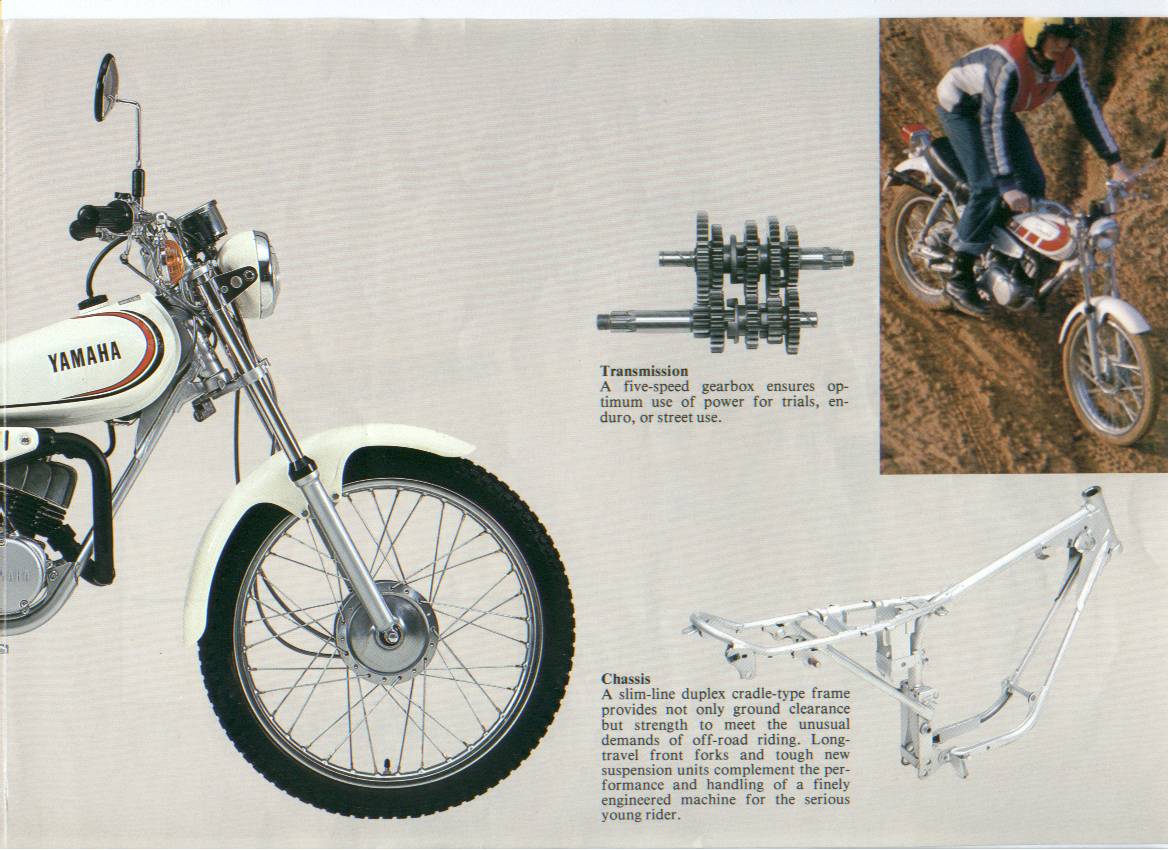 YAMAHA

Transmission
A five-speed gearbox ensures optimum use of power for trials, enduro, or street use.

Chassis
A slim-line duplex cradle-type frame provides not only ground clearance but strength to meet the unusual demands of off-road riding. Long-travel front forks and tough new suspension units complement the performance and handling of a finely engineered machine for the serious young rider.